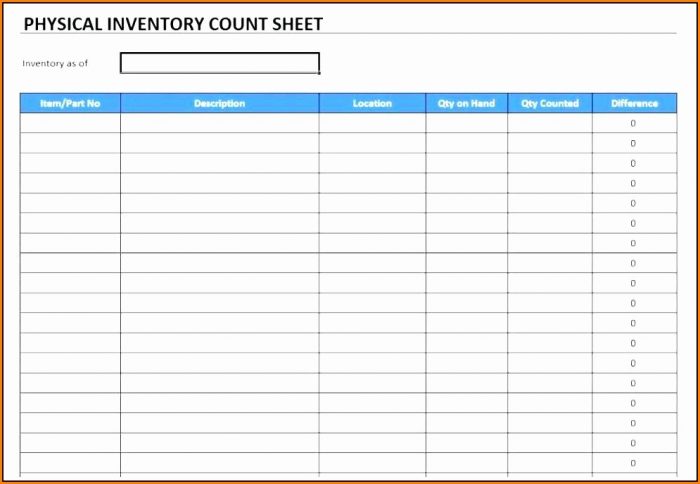 PHYSICAL INVENTORY COUNT SHEET

Inventory as of ____

| Item/Part No | Description | Location | Qty on Hand | Qty Counted | Difference |
|---|---|---|---|---|---|
| | | | | | 0 |
| | | | | | 0 |
| | | | | | 0 |
| | | | | | 0 |
| | | | | | 0 |
| | | | | | 0 |
| | | | | | 0 |
| | | | | | 0 |
| | | | | | 0 |
| | | | | | 0 |
| | | | | | 0 |
| | | | | | 0 |
| | | | | | 0 |
| | | | | | 0 |
| | | | | | 0 |
| | | | | | 0 |
| | | | | | 0 |
| | | | | | 0 |